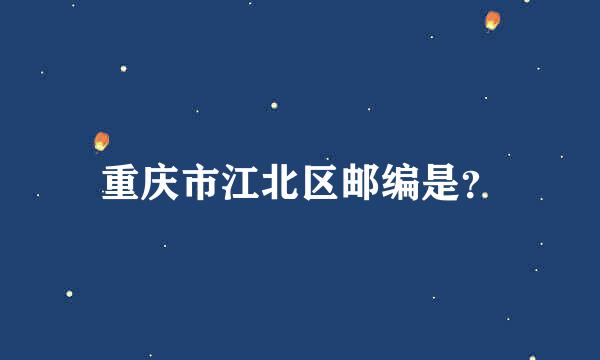 重庆市江北区邮编是?